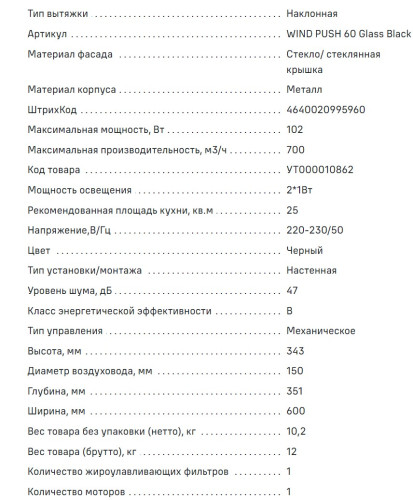 | | |
|---|---|
| Тип вытяжки | Наклонная |
| Артикул | WIND PUSH 60 Glass Black |
| Материал фасада | Стекло/ стеклянная крышка |
| Материал корпуса | Металл |
| ШтрихКод | 4640020995960 |
| Максимальная мощность, Вт | 102 |
| Максимальная производительность, м3/ч | 700 |
| Код товара | УТ000010862 |
| Мощность освещения | 2*1Вт |
| Рекомендованная площадь кухни, кв.м | 25 |
| Напряжение,В/Гц | 220-230/50 |
| Цвет | Черный |
| Тип установки/монтажа | Настенная |
| Уровень шума, дБ | 47 |
| Класс энергетической эффективности | B |
| Тип управления | Механическое |
| Высота, мм | 343 |
| Диаметр воздуховода, мм | 150 |
| Глубина, мм | 351 |
| Ширина, мм | 600 |
| Вес товара без упаковки (нетто), кг | 10,2 |
| Вес товара (брутто), кг | 12 |
| Количество жироулавливающих фильтров | 1 |
| Количество моторов | 1 |